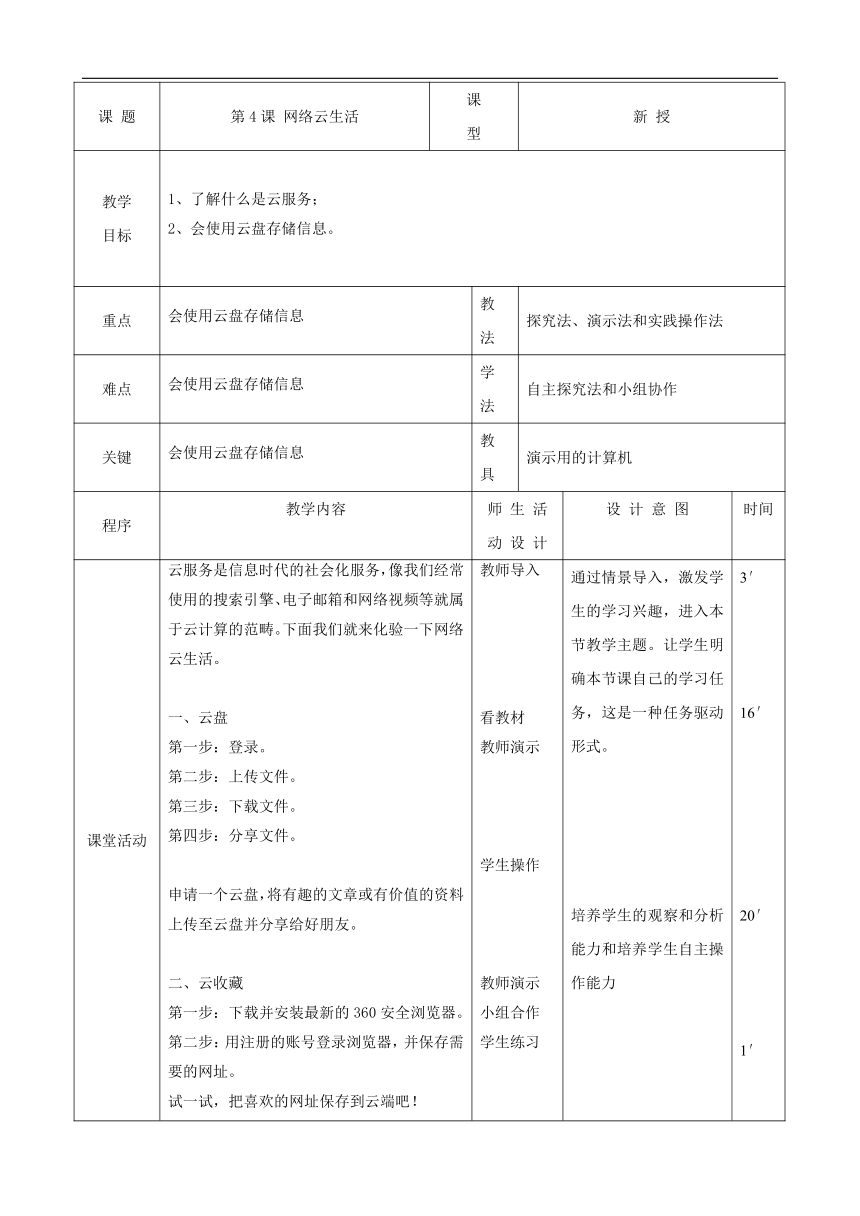 | 课 题 | 第 4 课 网络云生活 | 课型 | 新 授 |
|---|---|---|---|
| 教学目标 | 1、了解什么是云服务；<br>2、会使用云盘存储信息。 | | |
| 重点 | 会使用云盘存储信息 | 教法 | 探究法、演示法和实践操作法 |
| 难点 | 会使用云盘存储信息 | 学法 | 自主探究法和小组协作 |
| 关键 | 会使用云盘存储信息 | 教具 | 演示用的计算机 |

| 程序 | 教学内容 | 师 生 活 动 设 计 | 设 计 意 图 | 时间 |
|---|---|---|---|---|
| 课堂活动 | 云服务是信息时代的社会化服务，像我们经常使用的搜索引擎、电子邮箱和网络视频等就属于云计算的范畴。下面我们就来化验一下网络云生活。<br><br>一、云盘<br>第一步：登录。<br>第二步：上传文件。<br>第三步：下载文件。<br>第四步：分享文件。<br><br>申请一个云盘，将有趣的文章或有价值的资料上传至云盘并分享给好朋友。<br><br>二、云收藏<br>第一步：下载并安装最新的 360 安全浏览器。<br>第二步：用注册的账号登录浏览器，并保存需要的网址。<br>试一试，把喜欢的网址保存到云端吧！ | 教师导入<br><br>看教材<br>教师演示<br><br>学生操作<br><br>教师演示<br>小组合作<br>学生练习 | 通过情景导入，激发学生的学习兴趣，进入本节教学主题。让学生明确本节课自己的学习任务，这是一种任务驱动形式。<br><br>培养学生的观察和分析能力和培养学生自主操作能力 | 3′<br><br>16′<br><br>20′<br><br>1′ |